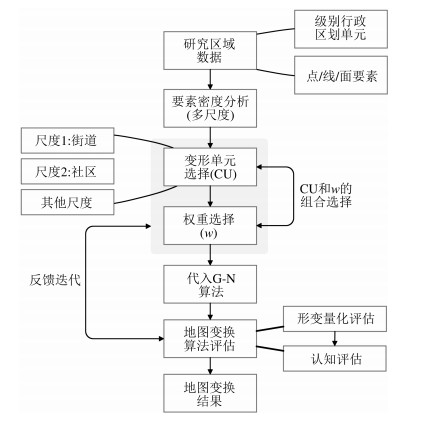 研究区域数据

级别行政区划单元

点/线/面要素

要素密度分析(多尺度)

尺度1:街道

尺度2:社区

其他尺度

变形单元选择(CU)

CU和$w$的组合选择

权重选择($w$)

反馈迭代

代入G-N算法

地图变换算法评估

形变量化评估

认知评估

地图变换结果